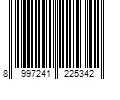 8 997241 225342